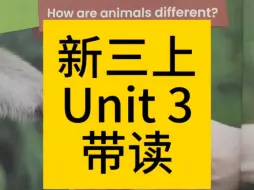 How are animals different?

新三上
Unit 3
带读